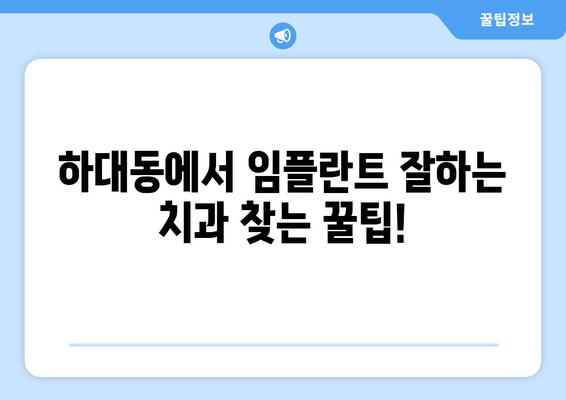 꿀팁정보

하대동에서 임플란트 잘하는 치과 찾는 꿀팁!